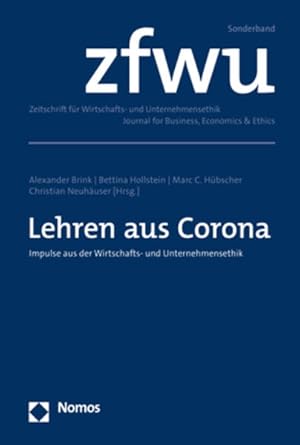 Sonderband

zfwu

Zeitschrift für Wirtschafts- und Unternehmensethik
Journal for Business, Economics & Ethics

Alexander Brink | Bettina Hollstein | Marc C. Hübscher
Christian Neuhäuser [Hrsg.]

Lehren aus Corona

Impulse aus der Wirtschafts- und Unternehmensethik

Nomos